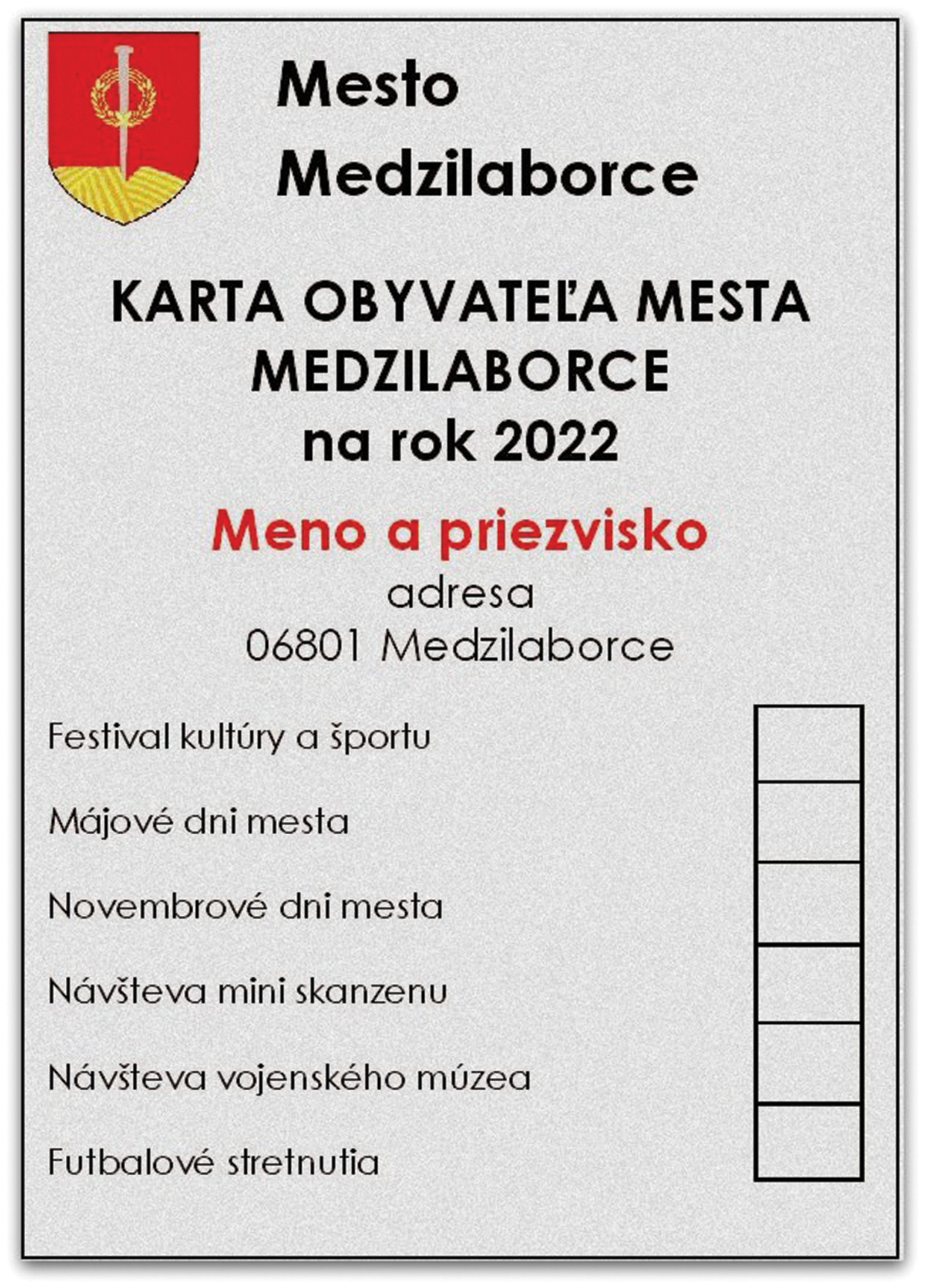 Mesto Medzilaborce

KARTA OBYVATEĽA MESTA MEDZILABORCE na rok 2022

Meno a priezvisko

adresa
06801 Medzilaborce

Festival kultúry a športu

Májové dni mesta

Novembrové dni mesta

Návšteva mini skanzenu

Návšteva vojenského múzea

Futbalové stretnutia